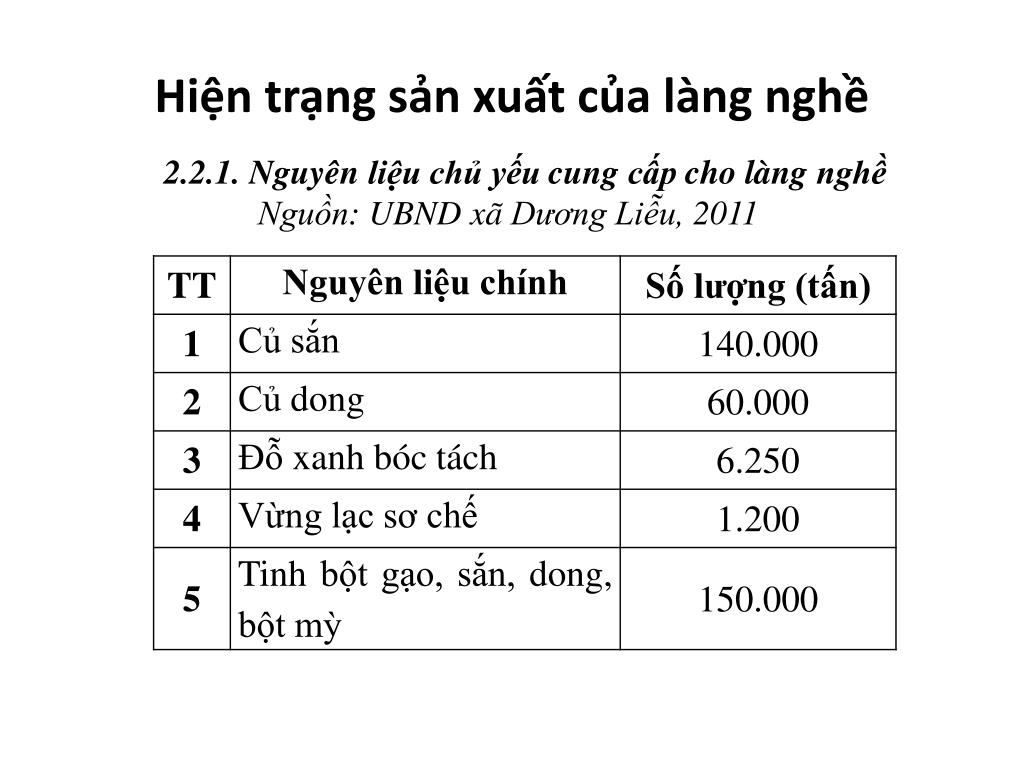 Hiện trạng sản xuất của làng nghề

2.2.1. Nguyên liệu chủ yếu cung cấp cho làng nghề
Nguồn: UBND xã Dương Liễu, 2011

| TT | Nguyên liệu chính | Số lượng (tấn) |
|---|---|---|
| 1 | Củ sắn | 140.000 |
| 2 | Củ dong | 60.000 |
| 3 | Đỗ xanh bóc tách | 6.250 |
| 4 | Vừng lạc sơ chế | 1.200 |
| 5 | Tinh bột gạo, sắn, dong, bột mỳ | 150.000 |